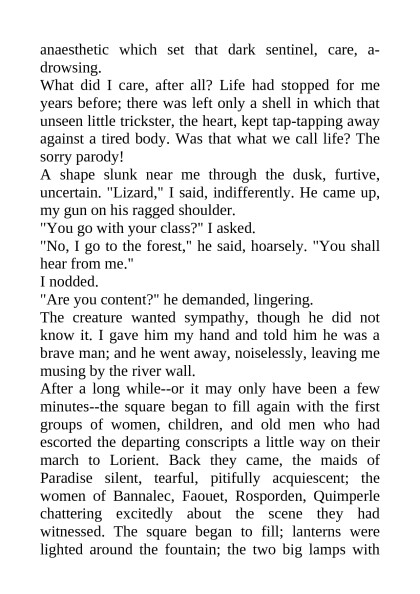 anaesthetic which set that dark sentinel, care, a-drowsing.
What did I care, after all? Life had stopped for me years before; there was left only a shell in which that unseen little trickster, the heart, kept tap-tapping away against a tired body. Was that what we call life? The sorry parody!
A shape slunk near me through the dusk, furtive, uncertain. "Lizard," I said, indifferently. He came up, my gun on his ragged shoulder.
"You go with your class?" I asked.
"No, I go to the forest," he said, hoarsely. "You shall hear from me."
I nodded.
"Are you content?" he demanded, lingering.
The creature wanted sympathy, though he did not know it. I gave him my hand and told him he was a brave man; and he went away, noiselessly, leaving me musing by the river wall.
After a long while--or it may only have been a few minutes--the square began to fill again with the first groups of women, children, and old men who had escorted the departing conscripts a little way on their march to Lorient. Back they came, the maids of Paradise silent, tearful, pitifully acquiescent; the women of Bannalec, Faouet, Rosporden, Quimperle chattering excitedly about the scene they had witnessed. The square began to fill; lanterns were lighted around the fountain; the two big lamps with